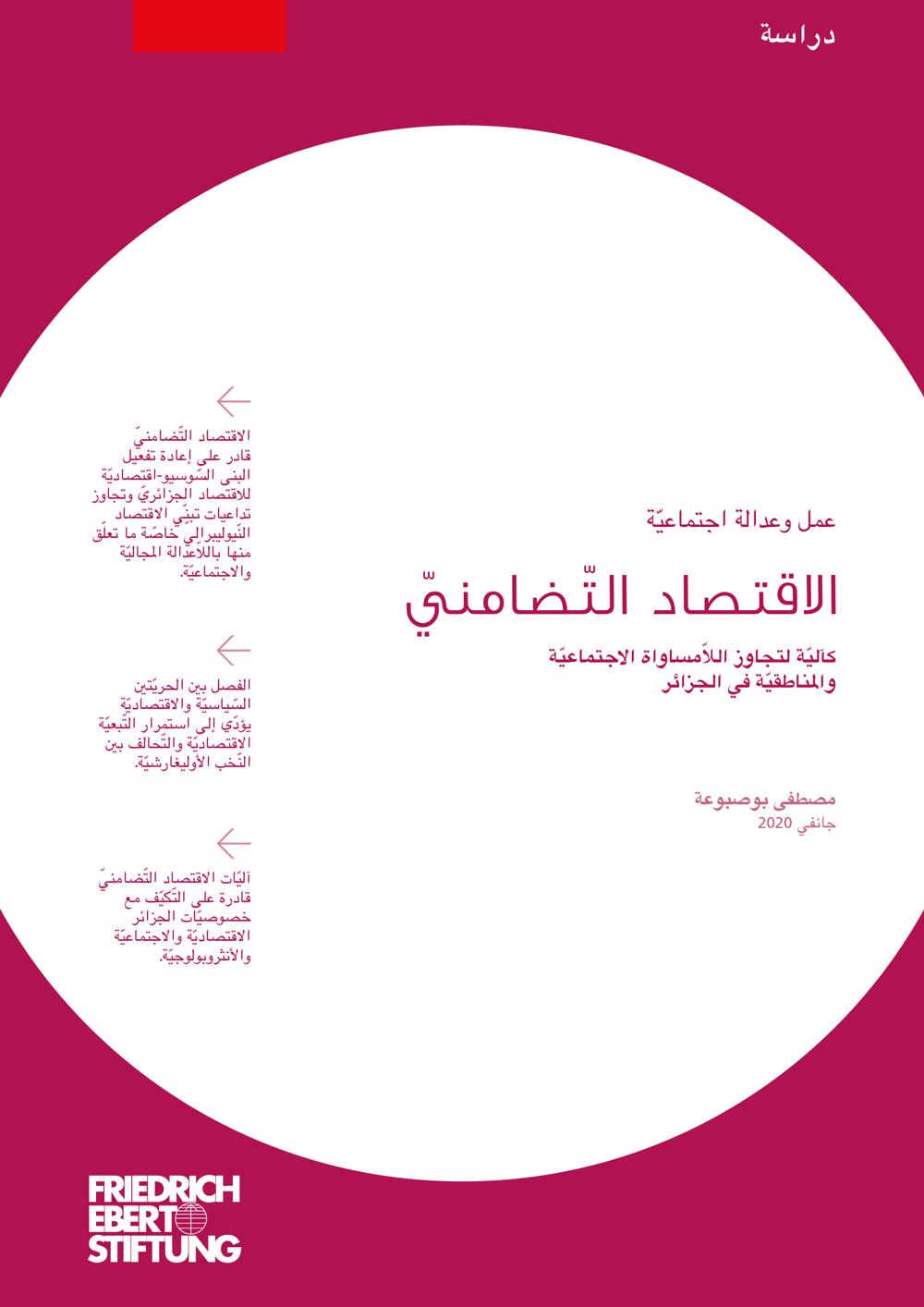 دراسة

عمل وعدالة اجتماعيّة

الاقتصاد التّضامنيّ

كآليّة لتجاوز اللاّمساواة الاجتماعيّة والمناطقيّة في الجزائر

مصطفى بوصبوعة
جانفي 2020

←
الاقتصاد التّضامنيّ قادر على إعادة تفعيل البنى السّوسيو-اقتصاديّة للاقتصاد الجزائريّ وتجاوز تداعيات تبنّي الاقتصاد النّيوليبراليّ خاصّة ما تعلّق منها باللاّعدالة المجاليّة والاجتماعيّة.

←
الفصل بين الحريّتين السّياسيّة والاقتصاديّة يؤدّي إلى استمرار التّبعيّة الاقتصاديّة والتّحالف بين النّخب الأوليغارشيّة.

←
آليّات الاقتصاد التّضامنيّ قادرة على التّكيّف مع خصوصيّات الجزائر الاقتصاديّة والاجتماعيّة والأنثروبولوجيّة.

FRIEDRICH
EBERT
STIFTUNG